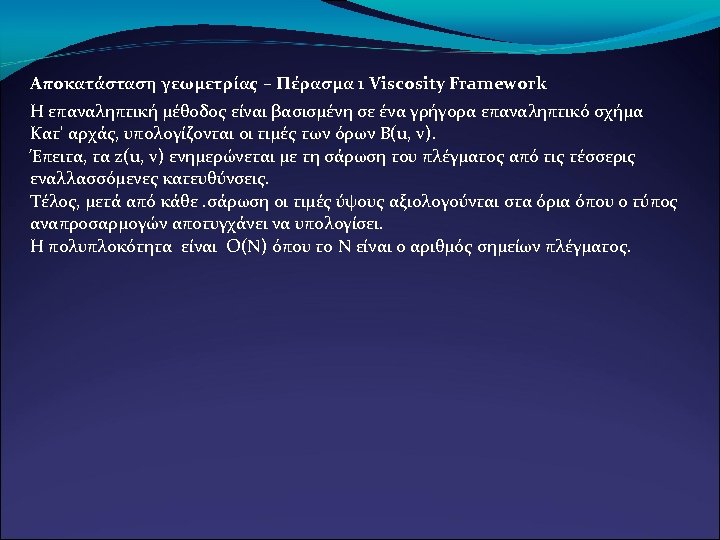 Αποκατάσταση γεωμετρίας – Πέρασμα 1 Viscosity Framework

Η επαναληπτική μέθοδος είναι βασισμένη σε ένα γρήγορα επαναληπτικό σχήμα
Κατ' αρχάς, υπολογίζονται οι τιμές των όρων B(u, v).
Έπειτα, τα z(u, v) ενημερώνεται με τη σάρωση του πλέγματος από τις τέσσερις εναλλασσόμενες κατευθύνσεις.
Τέλος, μετά από κάθε .σάρωση οι τιμές ύψους αξιολογούνται στα όρια όπου ο τύπος αναπροσαρμογών αποτυγχάνει να υπολογίσει.
Η πολυπλοκότητα είναι O(N) όπου το N είναι ο αριθμός σημείων πλέγματος.